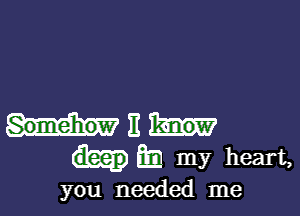 Somehow I know
deep in my heart,
you needed me